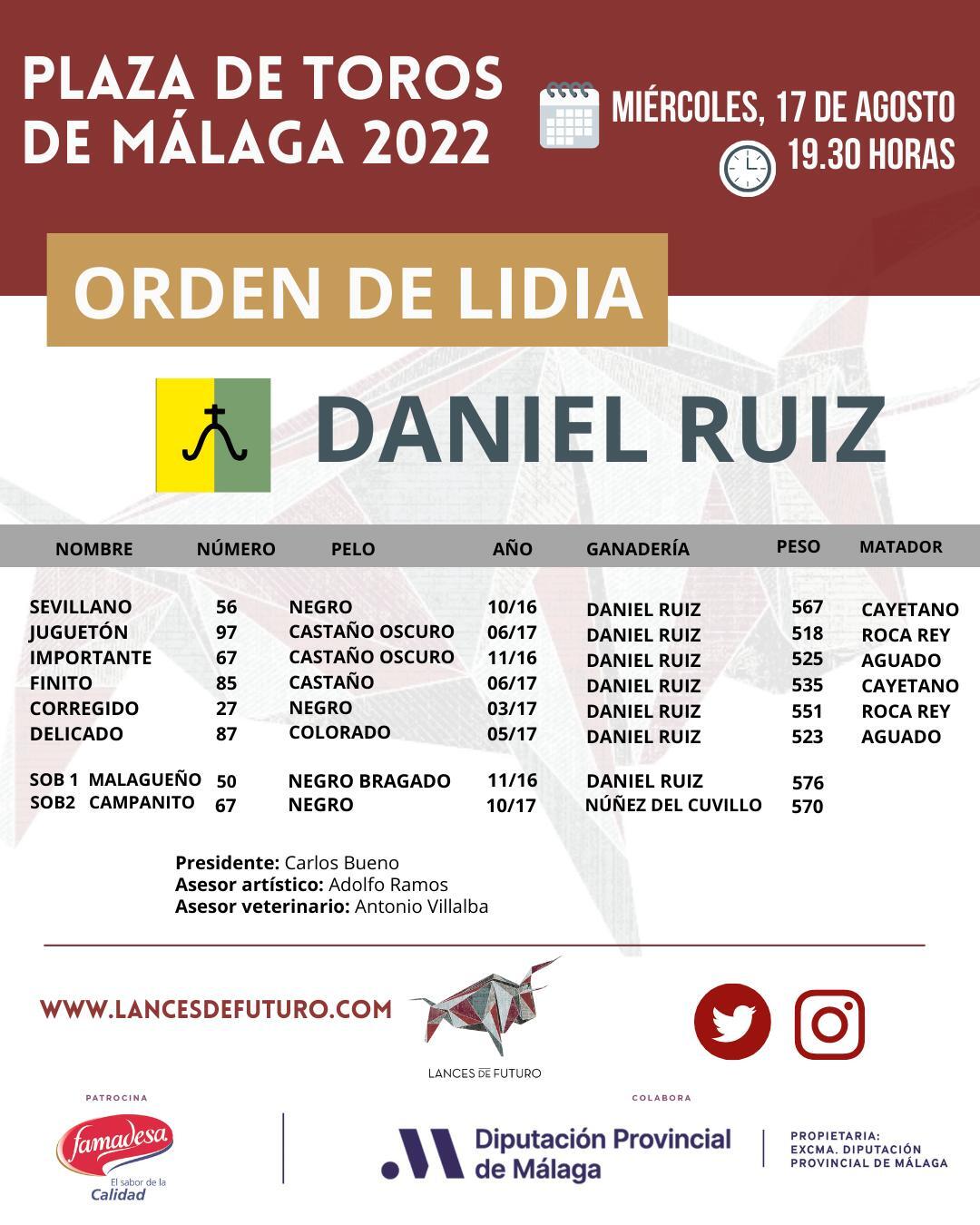 PLAZA DE TOROS DE MÁLAGA 2022

MIÉRCOLES, 17 DE AGOSTO
19.30 HORAS

ORDEN DE LIDIA

DANIEL RUIZ

| NOMBRE | NÚMERO | PELO | AÑO | GANADERÍA | PESO | MATADOR |
|---|---|---|---|---|---|---|
| SEVILLANO | 56 | NEGRO | 10/16 | DANIEL RUIZ | 567 | CAYETANO |
| JUGUETÓN | 97 | CASTAÑO OSCURO | 06/17 | DANIEL RUIZ | 518 | ROCA REY |
| IMPORTANTE | 67 | CASTAÑO OSCURO | 11/16 | DANIEL RUIZ | 525 | AGUADO |
| FINITO | 85 | CASTAÑO | 06/17 | DANIEL RUIZ | 535 | CAYETANO |
| CORREGIDO | 27 | NEGRO | 03/17 | DANIEL RUIZ | 551 | ROCA REY |
| DELICADO | 87 | COLORADO | 05/17 | DANIEL RUIZ | 523 | AGUADO |
| SOB 1 MALAGUEÑO | 50 | NEGRO BRAGADO | 11/16 | DANIEL RUIZ | 576 | |
| SOB2 CAMPANITO | 67 | NEGRO | 10/17 | NÚÑEZ DEL CUVILLO | 570 | |

Presidente: Carlos Bueno
Asesor artístico: Adolfo Ramos
Asesor veterinario: Antonio Villalba

WWW.LANCESDEFUTURO.COM

LANCES DE FUTURO

PATROCINA

famadesa
El sabor de la
Calidad

COLABORA

Diputación Provincial
de Málaga

PROPIETARIA:
EXCMA. DIPUTACIÓN
PROVINCIAL DE MÁLAGA